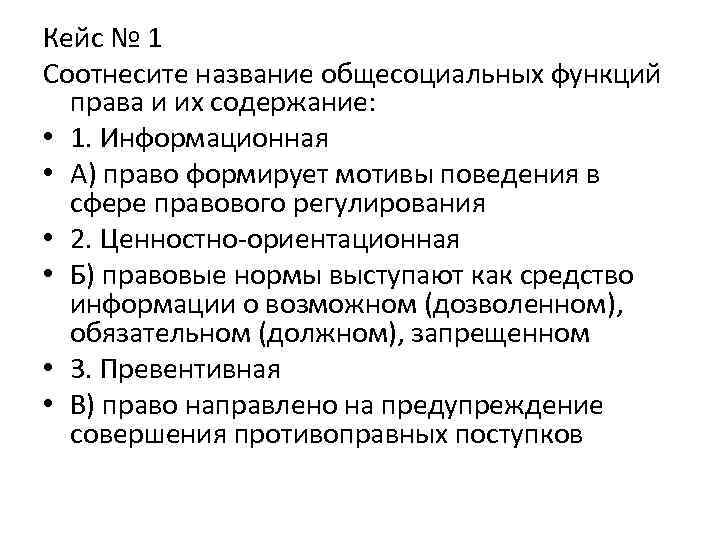 Кейс № 1

Соотнесите название общесоциальных функций права и их содержание:

• 1. Информационная
• А) право формирует мотивы поведения в сфере правового регулирования
• 2. Ценностно-ориентационная
• Б) правовые нормы выступают как средство информации о возможном (дозволенном), обязательном (должном), запрещенном
• 3. Превентивная
• В) право направлено на предупреждение совершения противоправных поступков